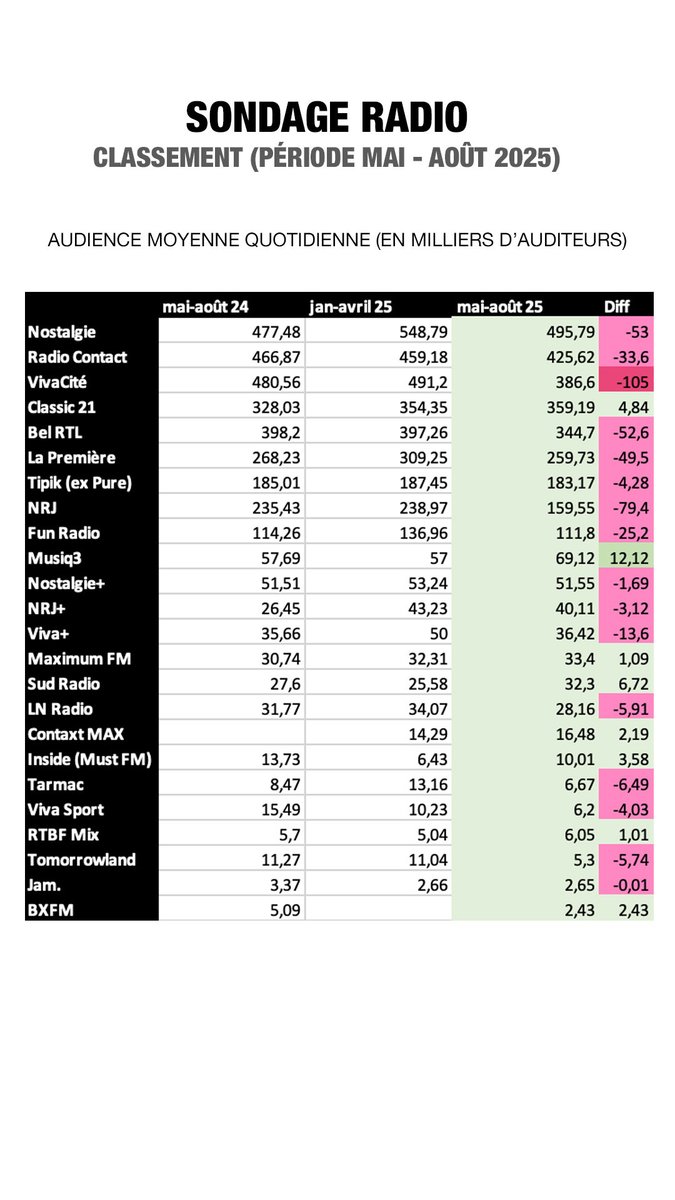 SONDAGE RADIO
CLASSEMENT (PÉRIODE MAI - AOÛT 2025)

AUDIENCE MOYENNE QUOTIDIENNE (EN MILLIERS D'AUDITEURS)

| | mai-août 24 | jan-avril 25 | mai-août 25 | Diff |
|---|---|---|---|---|
| Nostalgie | 477,48 | 548,79 | 495,79 | -53 |
| Radio Contact | 466,87 | 459,18 | 425,62 | -33,6 |
| VivaCité | 480,56 | 491,2 | 386,6 | -105 |
| Classic 21 | 328,03 | 354,35 | 359,19 | 4,84 |
| Bel RTL | 398,2 | 397,26 | 344,7 | -52,6 |
| La Première | 268,23 | 309,25 | 259,73 | -49,5 |
| Tipik (ex Pure) | 185,01 | 187,45 | 183,17 | -4,28 |
| NRJ | 235,43 | 238,97 | 159,55 | -79,4 |
| Fun Radio | 114,26 | 136,96 | 111,8 | -25,2 |
| Musiq3 | 57,69 | 57 | 69,12 | 12,12 |
| Nostalgie+ | 51,51 | 53,24 | 51,55 | -1,69 |
| NRJ+ | 26,45 | 43,23 | 40,11 | -3,12 |
| Viva+ | 35,66 | 50 | 36,42 | -13,6 |
| Maximum FM | 30,74 | 32,31 | 33,4 | 1,09 |
| Sud Radio | 27,6 | 25,58 | 32,3 | 6,72 |
| LN Radio | 31,77 | 34,07 | 28,16 | -5,91 |
| Contaxt MAX | | 14,29 | 16,48 | 2,19 |
| Inside (Must FM) | 13,73 | 6,43 | 10,01 | 3,58 |
| Tarmac | 8,47 | 13,16 | 6,67 | -6,49 |
| Viva Sport | 15,49 | 10,23 | 6,2 | -4,03 |
| RTBF Mix | 5,7 | 5,04 | 6,05 | 1,01 |
| Tomorrowland | 11,27 | 11,04 | 5,3 | -5,74 |
| Jam. | 3,37 | 2,66 | 2,65 | -0,01 |
| BXFM | 5,09 | | 2,43 | 2,43 |